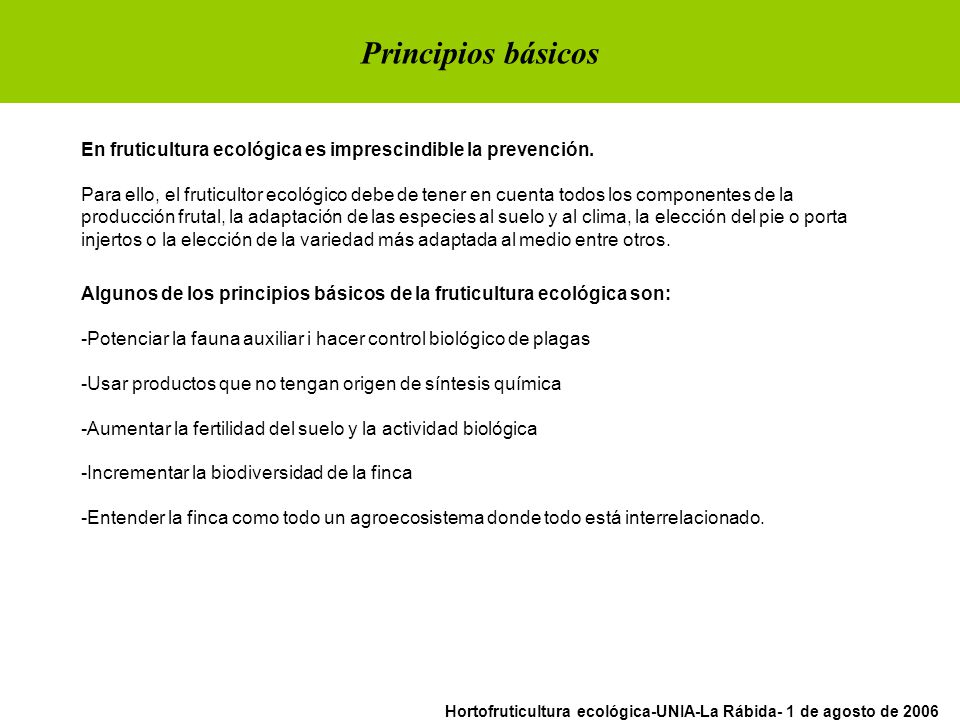 Principios básicos

En fruticultura ecológica es imprescindible la prevención.

Para ello, el fruticultor ecológico debe de tener en cuenta todos los componentes de la producción frutal, la adaptación de las especies al suelo y al clima, la elección del pie o porta injertos o la elección de la variedad más adaptada al medio entre otros.

Algunos de los principios básicos de la fruticultura ecológica son:

-Potenciar la fauna auxiliar i hacer control biológico de plagas

-Usar productos que no tengan origen de síntesis química

-Aumentar la fertilidad del suelo y la actividad biológica

-Incrementar la biodiversidad de la finca

-Entender la finca como todo un agroecosistema donde todo está interrelacionado.

Hortofruticultura ecológica-UNIA-La Rábida- 1 de agosto de 2006